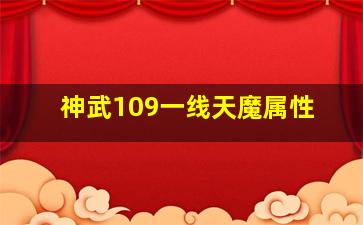 神武109一线天魔属性